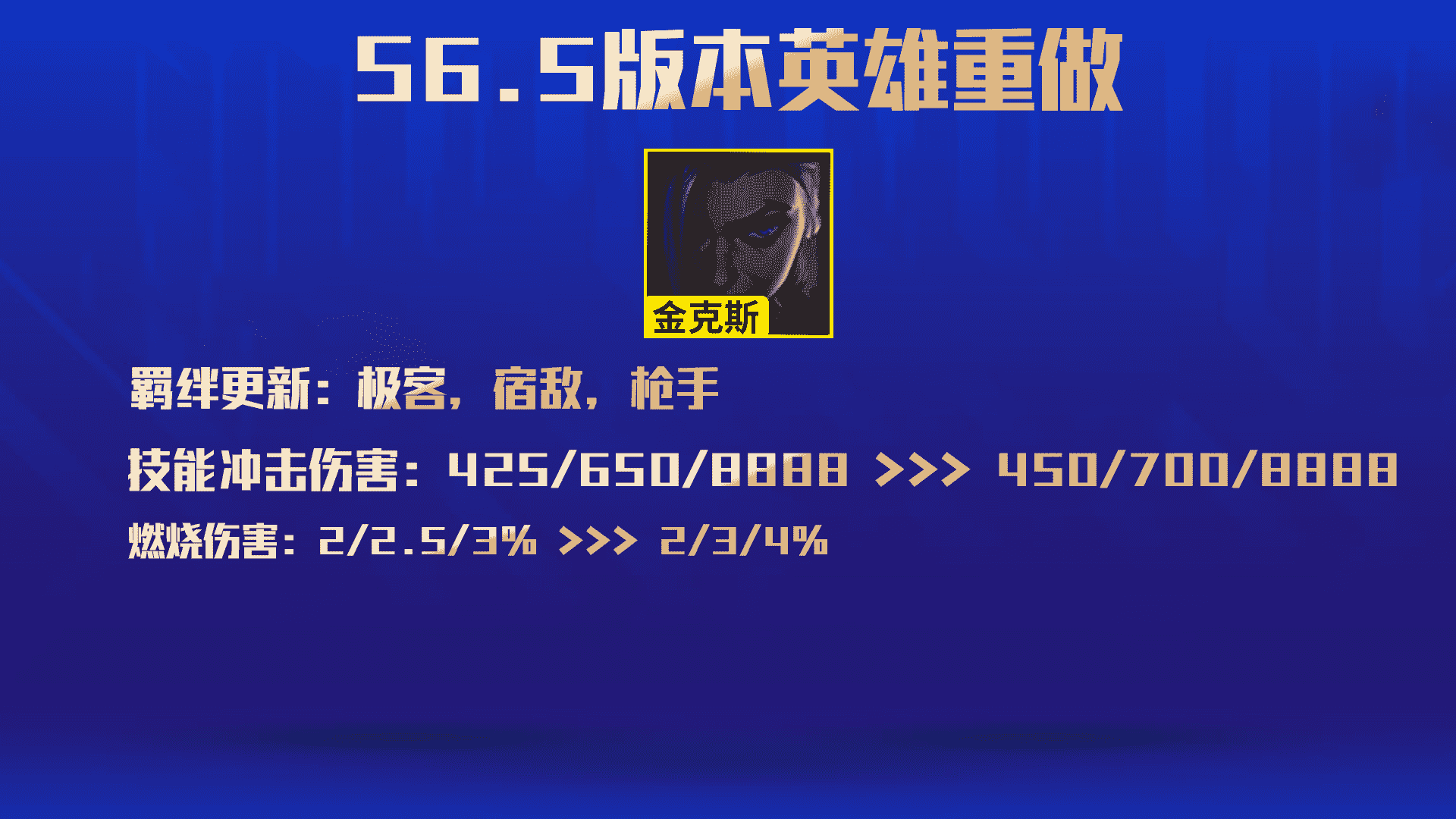 S6.5版本英雄重做

金克斯

羁绊更新：极客，宿敌，枪手

技能冲击伤害：425/650/8888 >>> 450/700/8888

燃烧伤害：2/2.5/3% >>> 2/3/4%